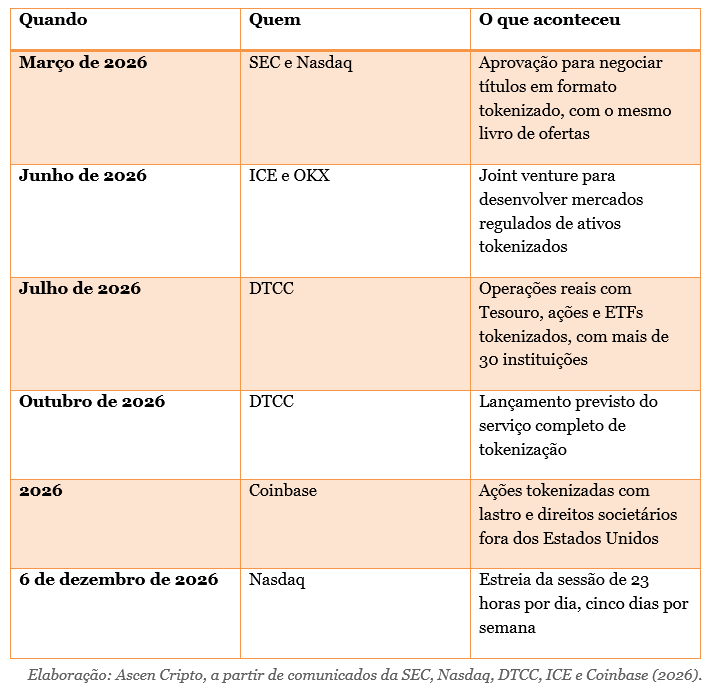 | Quando | Quem | O que aconteceu |
|---|---|---|
| Março de 2026 | SEC e Nasdaq | Aprovação para negociar títulos em formato tokenizado, com o mesmo livro de ofertas |
| Junho de 2026 | ICE e OKX | Joint venture para desenvolver mercados regulados de ativos tokenizados |
| Julho de 2026 | DTCC | Operações reais com Tesouro, ações e ETFs tokenizados, com mais de 30 instituições |
| Outubro de 2026 | DTCC | Lançamento previsto do serviço completo de tokenização |
| 2026 | Coinbase | Ações tokenizadas com lastro e direitos societários fora dos Estados Unidos |
| 6 de dezembro de 2026 | Nasdaq | Estreia da sessão de 23 horas por dia, cinco dias por semana |

Elaboração: Ascen Cripto, a partir de comunicados da SEC, Nasdaq, DTCC, ICE e Coinbase (2026).